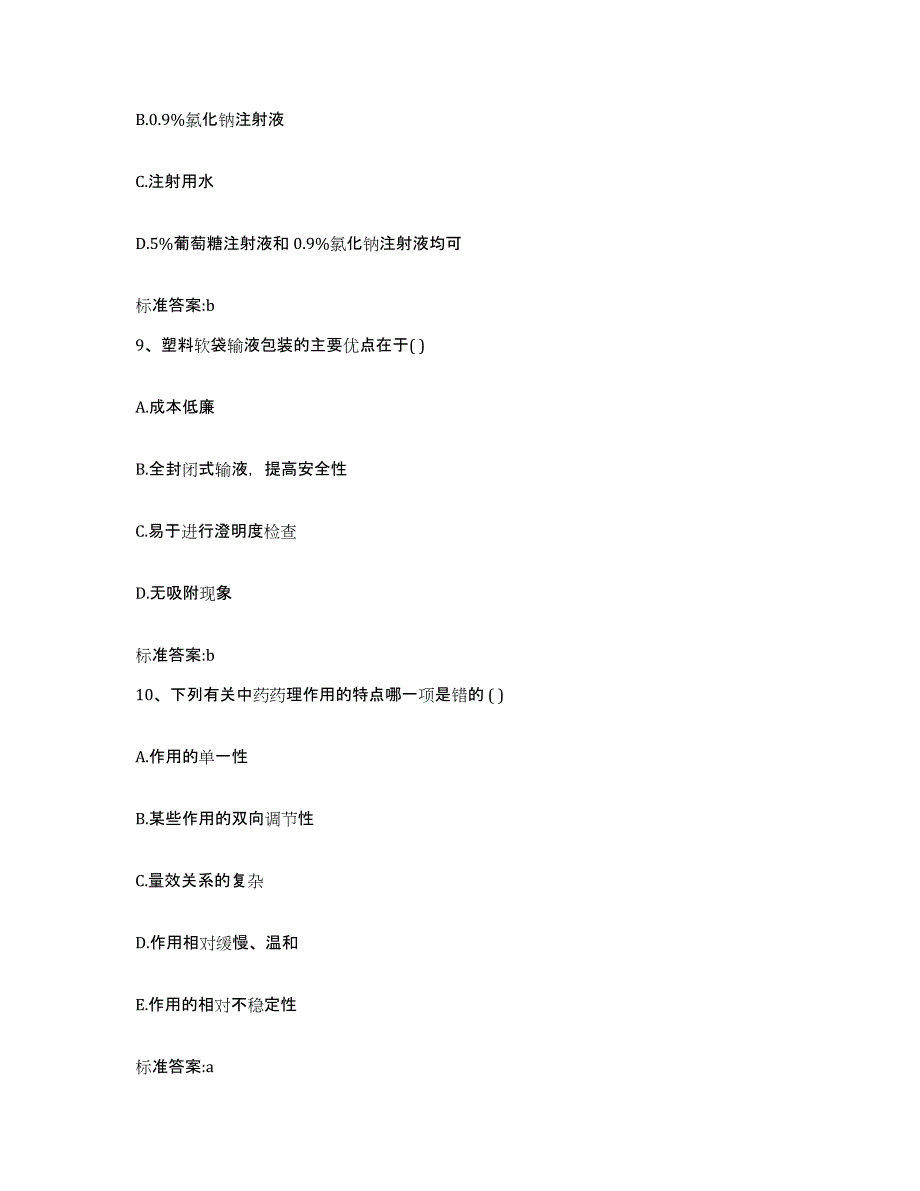 B.0.9%氯化钠注射液

C.注射用水

D.5%葡萄糖注射液和 0.9%氯化钠注射液均可

标准答案:b

9、塑料软袋输液包装的主要优点在于( )

A.成本低廉

B.全封闭式输液，提高安全性

C.易于进行澄明度检查

D.无吸附现象

标准答案:b

10、下列有关中药药理作用的特点哪一项是错的 ( )

A.作用的单一性

B.某些作用的双向调节性

C.量效关系的复杂

D.作用相对缓慢、温和

E.作用的相对不稳定性

标准答案:a